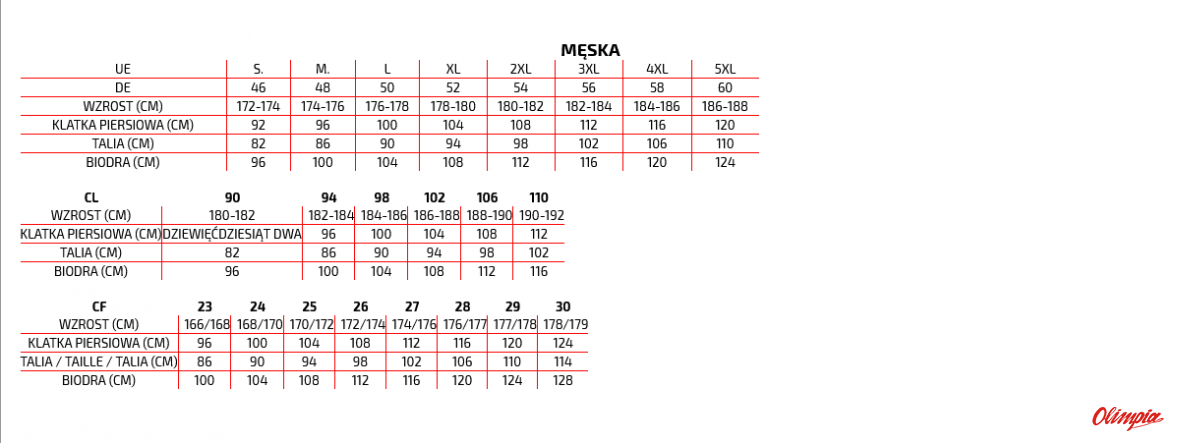 MĘSKA

| UE | S. | M. | L | XL | 2XL | 3XL | 4XL | 5XL |
|---|---|---|---|---|---|---|---|---|
| DE | 46 | 48 | 50 | 52 | 54 | 56 | 58 | 60 |
| WZROST (CM) | 172-174 | 174-176 | 176-178 | 178-180 | 180-182 | 182-184 | 184-186 | 186-188 |
| KLATKA PIERSIOWA (CM) | 92 | 96 | 100 | 104 | 108 | 112 | 116 | 120 |
| TALIA (CM) | 82 | 86 | 90 | 94 | 98 | 102 | 106 | 110 |
| BIODRA (CM) | 96 | 100 | 104 | 108 | 112 | 116 | 120 | 124 |

| CL | 90 | 94 | 98 | 102 | 106 | 110 |
|---|---|---|---|---|---|---|
| WZROST (CM) | 180-182 | 182-184 | 184-186 | 186-188 | 188-190 | 190-192 |
| KLATKA PIERSIOWA (CM) | DZIEWIĘĆDZIESIĄT DWA | 96 | 100 | 104 | 108 | 112 |
| TALIA (CM) | 82 | 86 | 90 | 94 | 98 | 102 |
| BIODRA (CM) | 96 | 100 | 104 | 108 | 112 | 116 |

| CF | 23 | 24 | 25 | 26 | 27 | 28 | 29 | 30 |
|---|---|---|---|---|---|---|---|---|
| WZROST (CM) | 166/168 | 168/170 | 170/172 | 172/174 | 174/176 | 176/177 | 177/178 | 178/179 |
| KLATKA PIERSIOWA (CM) | 96 | 100 | 104 | 108 | 112 | 116 | 120 | 124 |
| TALIA / TAILLE / TALIA (CM) | 86 | 90 | 94 | 98 | 102 | 106 | 110 | 114 |
| BIODRA (CM) | 100 | 104 | 108 | 112 | 116 | 120 | 124 | 128 |

Olimpia